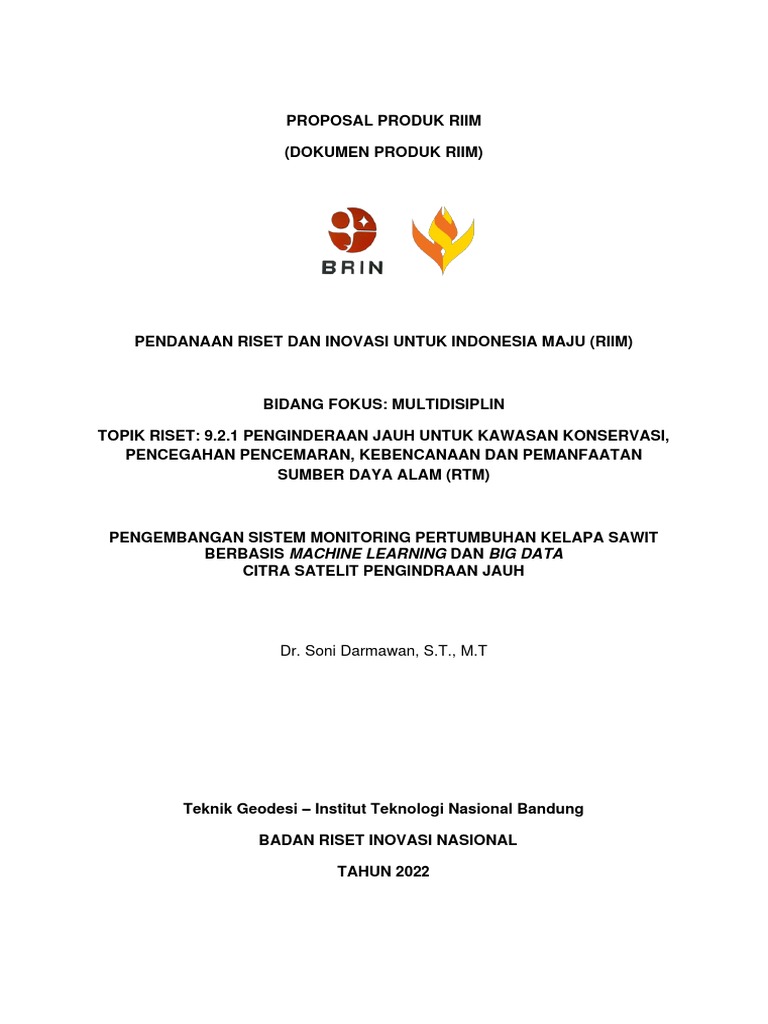 PROPOSAL PRODUK RIIM

(DOKUMEN PRODUK RIIM)

BRIN

PENDANAAN RISET DAN INOVASI UNTUK INDONESIA MAJU (RIIM)

BIDANG FOKUS: MULTIDISIPLIN

TOPIK RISET: 9.2.1 PENGINDERAAN JAUH UNTUK KAWASAN KONSERVASI, PENCEGAHAN PENCEMARAN, KEBENCANAAN DAN PEMANFAATAN SUMBER DAYA ALAM (RTM)

PENGEMBANGAN SISTEM MONITORING PERTUMBUHAN KELAPA SAWIT BERBASIS MACHINE LEARNING DAN BIG DATA CITRA SATELIT PENGINDRAAN JAUH

Dr. Soni Darmawan, S.T., M.T

Teknik Geodesi – Institut Teknologi Nasional Bandung

BADAN RISET INOVASI NASIONAL

TAHUN 2022